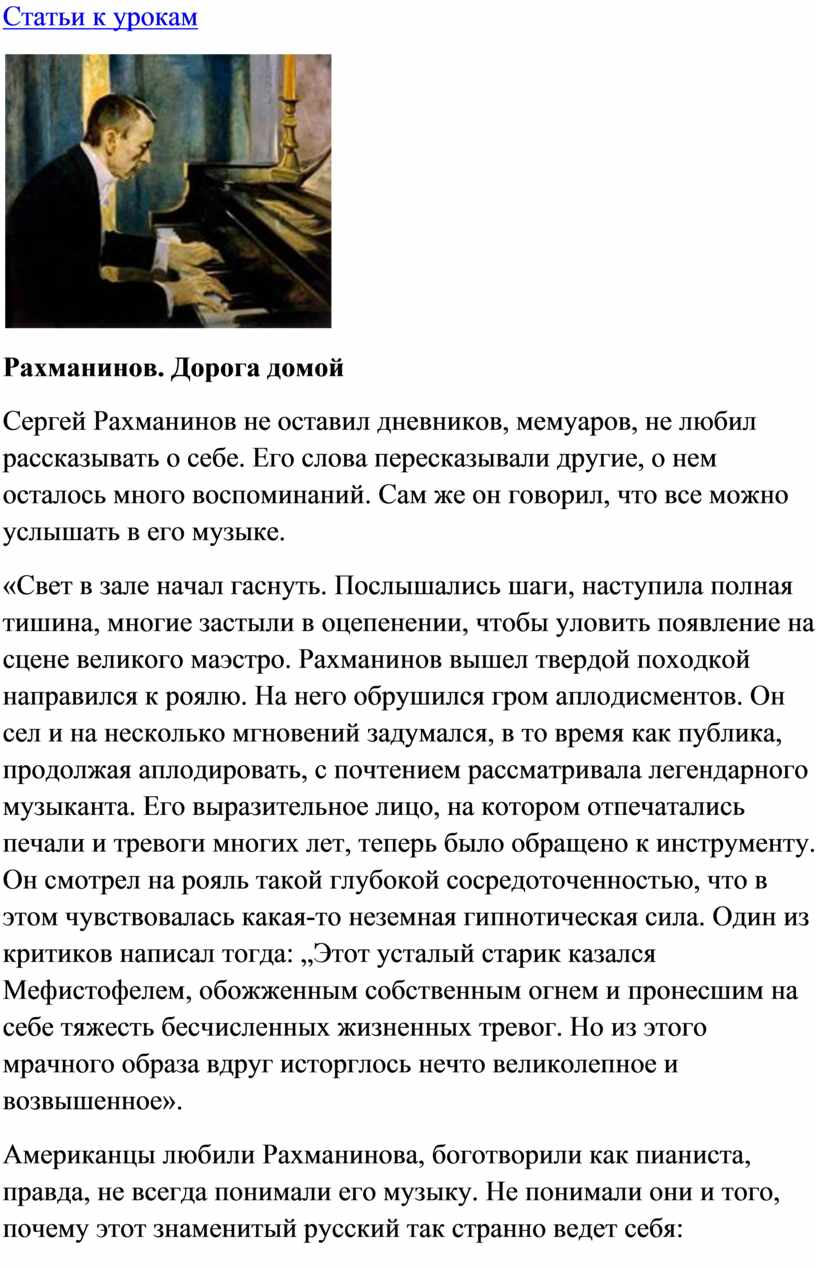 Статьи к урокам

**Рахманинов. Дорога домой**

Сергей Рахманинов не оставил дневников, мемуаров, не любил рассказывать о себе. Его слова пересказывали другие, о нем осталось много воспоминаний. Сам же он говорил, что все можно услышать в его музыке.

«Свет в зале начал гаснуть. Послышались шаги, наступила полная тишина, многие застыли в оцепенении, чтобы уловить появление на сцене великого маэстро. Рахманинов вышел твердой походкой направился к роялю. На него обрушился гром аплодисментов. Он сел и на несколько мгновений задумался, в то время как публика, продолжая аплодировать, с почтением рассматривала легендарного музыканта. Его выразительное лицо, на котором отпечатались печали и тревоги многих лет, теперь было обращено к инструменту. Он смотрел на рояль такой глубокой сосредоточенностью, что в этом чувствовалась какая-то неземная гипнотическая сила. Один из критиков написал тогда: „Этот усталый старик казался Мефистофелем, обожженным собственным огнем и пронесшим на себе тяжесть бесчисленных жизненных тревог. Но из этого мрачного образа вдруг исторглось нечто великолепное и возвышенное».

Американцы любили Рахманинова, боготворили как пианиста, правда, не всегда понимали его музыку. Не понимали они и того, почему этот знаменитый русский так странно ведет себя: